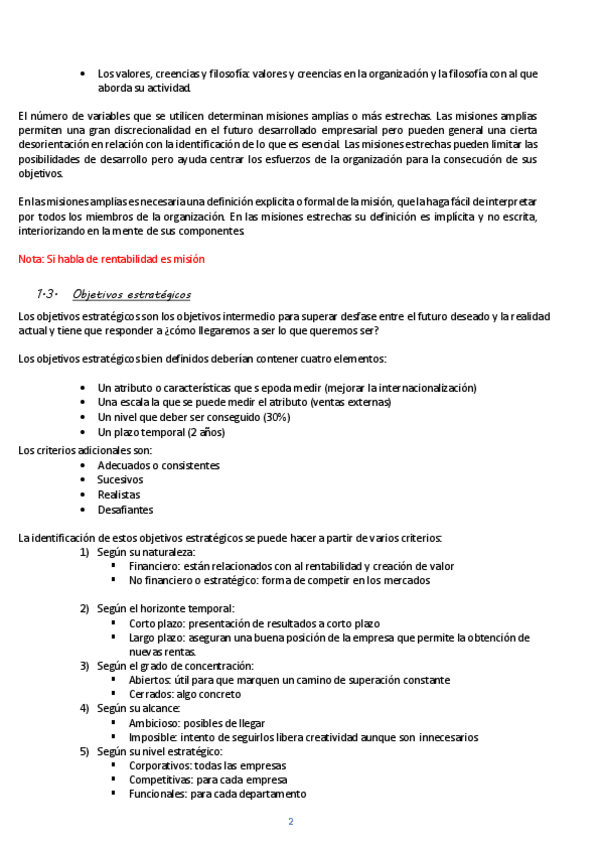 • Los valores, creencias y filosofía: valores y creencias en la organización y la filosofía con al que aborda su actividad.

El número de variables que se utilicen determinan misiones amplias o más estrechas. Las misiones amplias permiten una gran discrecionalidad en el futuro desarrollado empresarial pero pueden general una cierta desorientación en relación con la identificación de lo que es esencial. Las misiones estrechas pueden limitar las posibilidades de desarrollo pero ayuda centrar los esfuerzos de la organización para la consecución de sus objetivos.

En las misiones amplias es necesaria una definición explicita o formal de la misión, que la haga fácil de interpretar por todos los miembros de la organización. En las misiones estrechas su definición es implícita y no escrita, interiorizando en la mente de sus componentes.

Nota: Si habla de rentabilidad es misión

1.3. Objetivos estratégicos

Los objetivos estratégicos son los objetivos intermedio para superar desfase entre el futuro deseado y la realidad actual y tiene que responder a ¿cómo llegaremos a ser lo que queremos ser?

Los objetivos estratégicos bien definidos deberían contener cuatro elementos:

• Un atributo o características que s epoda medir (mejorar la internacionalización)
• Una escala la que se puede medir el atributo (ventas externas)
• Un nivel que deber ser conseguido (30%)
• Un plazo temporal (2 años)

Los criterios adicionales son:
• Adecuados o consistentes
• Sucesivos
• Realistas
• Desafiantes

La identificación de estos objetivos estratégicos se puede hacer a partir de varios criterios:
1) Según su naturaleza:
▪ Financiero: están relacionados con al rentabilidad y creación de valor
▪ No financiero o estratégico: forma de competir en los mercados

2) Según el horizonte temporal:
▪ Corto plazo: presentación de resultados a corto plazo
▪ Largo plazo: aseguran una buena posición de la empresa que permite la obtención de nuevas rentas.
3) Según el grado de concentración:
▪ Abiertos: útil para que marquen un camino de superación constante
▪ Cerrados: algo concreto
4) Según su alcance:
▪ Ambicioso: posibles de llegar
▪ Imposible: intento de seguirlos libera creatividad aunque son innecesarios
5) Según su nivel estratégico:
▪ Corporativos: todas las empresas
▪ Competitivas: para cada empresa
▪ Funcionales: para cada departamento

2